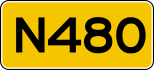 N480